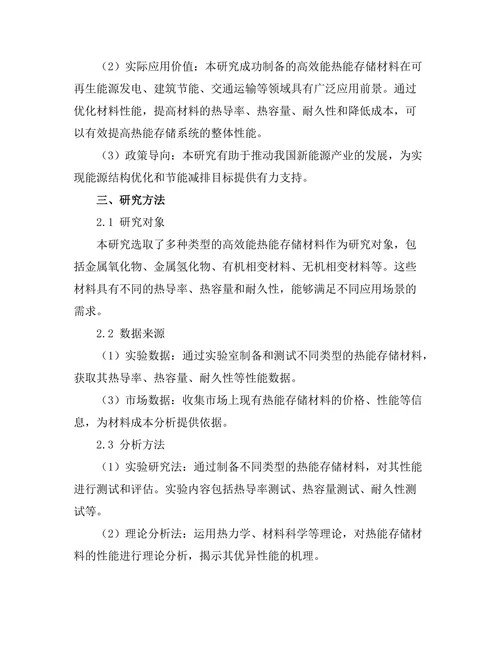 （2）实际应用价值：本研究成功制备的高效能热能存储材料在可再生能源发电、建筑节能、交通运输等领域具有广泛应用前景。通过优化材料性能，提高材料的热导率、热容量、耐久性和降低成本，可以有效提高热能存储系统的整体性能。

（3）政策导向：本研究有助于推动我国新能源产业的发展，为实现能源结构优化和节能减排目标提供有力支持。

三、研究方法

2.1 研究对象

本研究选取了多种类型的高效能热能存储材料作为研究对象，包括金属氧化物、金属氢化物、有机相变材料、无机相变材料等。这些材料具有不同的热导率、热容量和耐久性，能够满足不同应用场景的需求。

2.2 数据来源

（1）实验数据：通过实验室制备和测试不同类型的热能存储材料，获取其热导率、热容量、耐久性等性能数据。

（3）市场数据：收集市场上现有热能存储材料的价格、性能等信息，为材料成本分析提供依据。

2.3 分析方法

（1）实验研究法：通过制备不同类型的热能存储材料，对其性能进行测试和评估。实验内容包括热导率测试、热容量测试、耐久性测试等。

（2）理论分析法：运用热力学、材料科学等理论，对热能存储材料的性能进行理论分析，揭示其优异性能的机理。